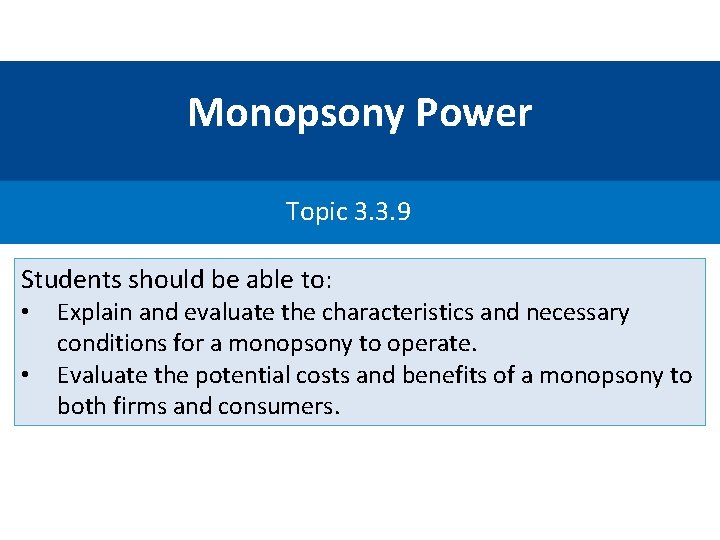 Monopsony Power

Topic 3.3.9

Students should be able to:

• Explain and evaluate the characteristics and necessary conditions for a monopsony to operate.
• Evaluate the potential costs and benefits of a monopsony to both firms and consumers.